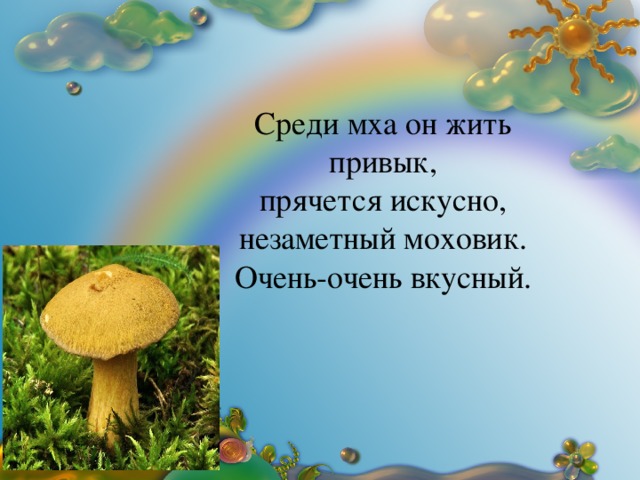 Среди мха он жить привык,
прячется искусно,
незаметный моховик.
Очень-очень вкусный.